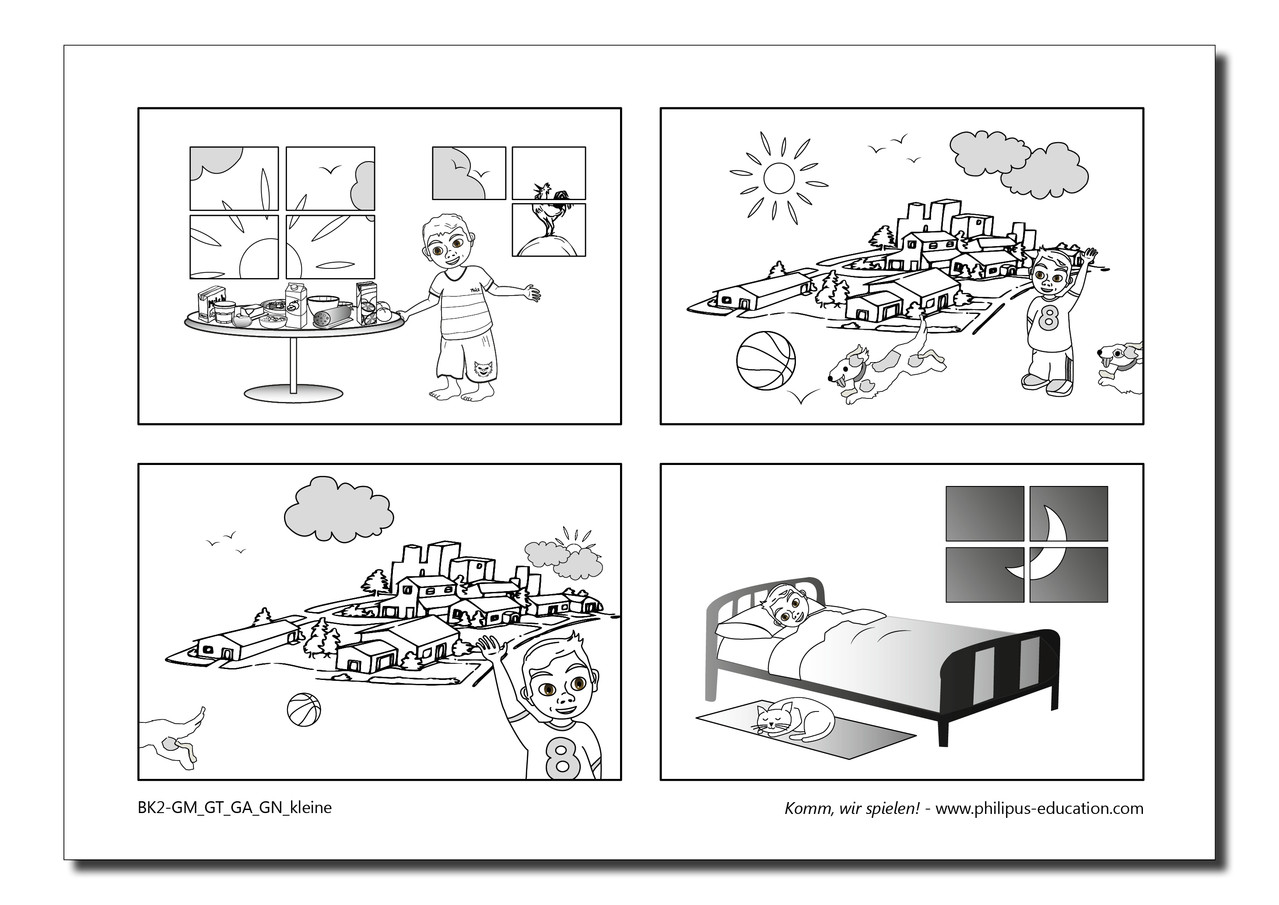 8

8

BK2-GM_GT_GA_GN_kleine

Komm, wir spielen! - www.philipus-education.com